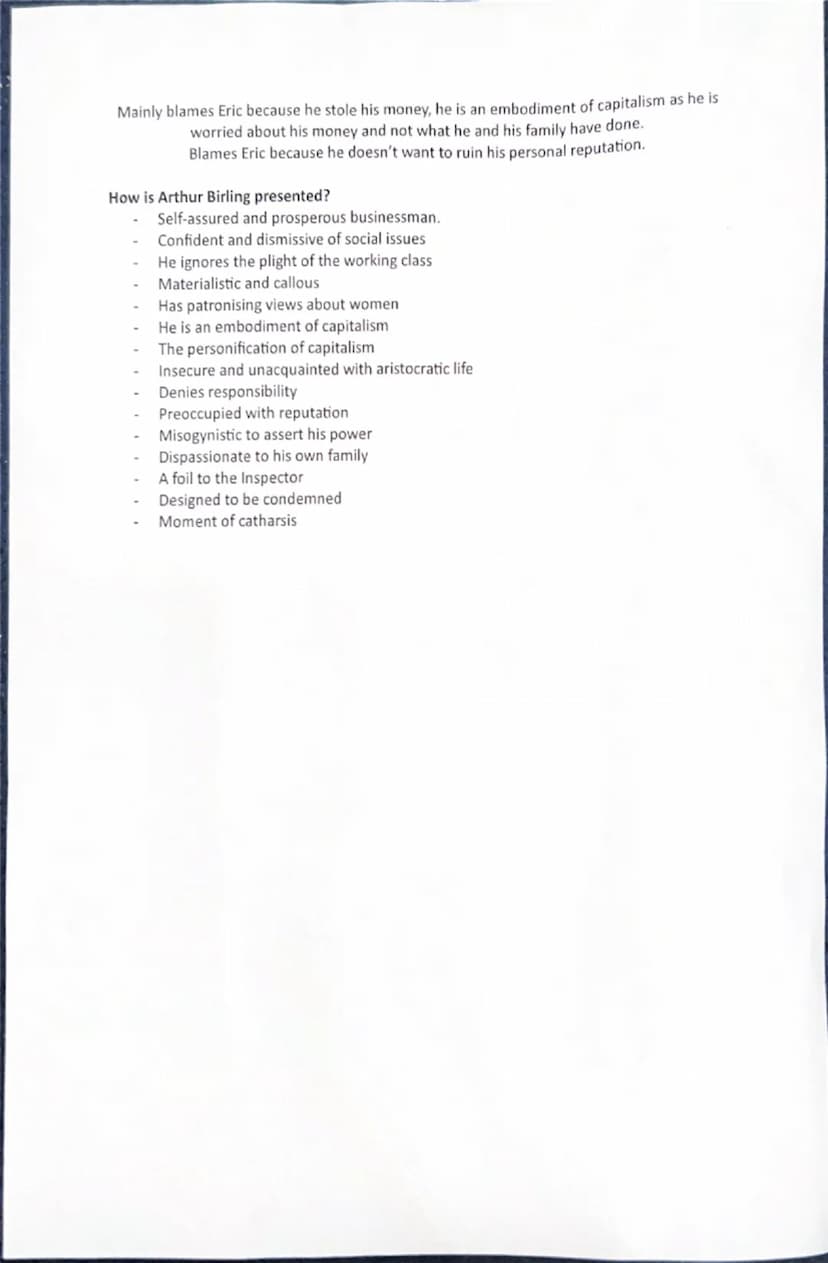 Mainly blames Eric because he stole his money, he is an embodiment of capitalism as he is worried about his money and not what he and his family have done.
Blames Eric because he doesn't want to ruin his personal reputation.

How is Arthur Birling presented?
- Self-assured and prosperous businessman.
- Confident and dismissive of social issues
- He ignores the plight of the working class
- Materialistic and callous
- Has patronising views about women
- He is an embodiment of capitalism
- The personification of capitalism
- Insecure and unacquainted with aristocratic life
- Denies responsibility
- Preoccupied with reputation
- Misogynistic to assert his power
- Dispassionate to his own family
- A foil to the Inspector
- Designed to be condemned
- Moment of catharsis